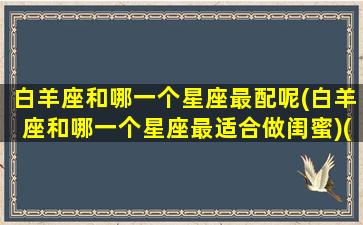 白羊座和哪一个星座最配呢(白羊座和哪一个星座最适合做闺蜜)(